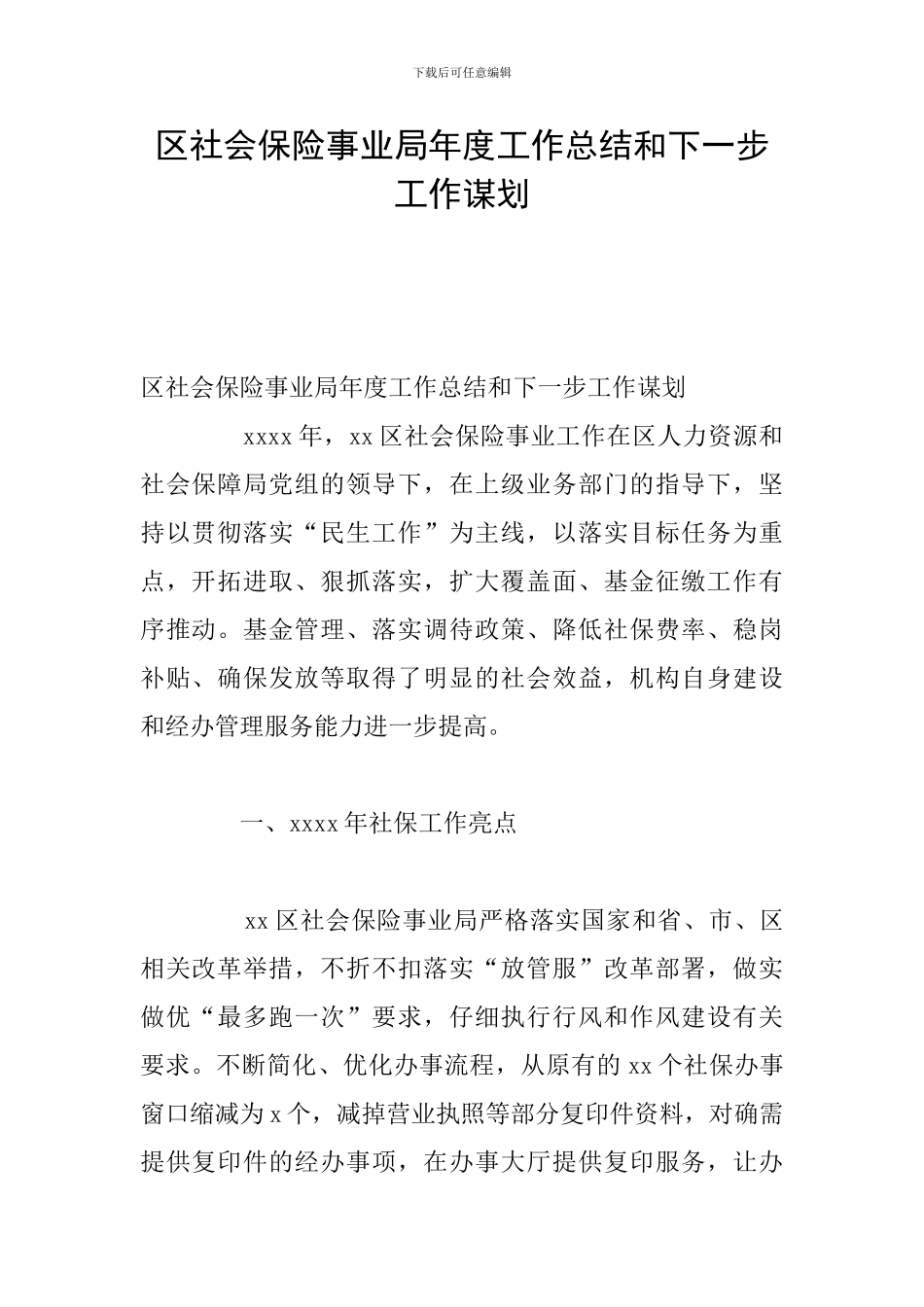 下载后可任意编辑

区社会保险事业局年度工作总结和下一步工作谋划

区社会保险事业局年度工作总结和下一步工作谋划

xxxx 年，xx 区社会保险事业工作在区人力资源和社会保障局党组的领导下，在上级业务部门的指导下，坚持以贯彻落实“民生工作”为主线，以落实目标任务为重点，开拓进取、狠抓落实，扩大覆盖面、基金征缴工作有序推动。基金管理、落实调待政策、降低社保费率、稳岗补贴、确保发放等取得了明显的社会效益，机构自身建设和经办管理服务能力进一步提高。

一、xxxx 年社保工作亮点

xx 区社会保险事业局严格落实国家和省、市、区相关改革举措，不折不扣落实“放管服”改革部署，做实做优“最多跑一次”要求，仔细执行行风和作风建设有关要求。不断简化、优化办事流程，从原有的 xx 个社保办事窗口缩减为 x 个，减掉营业执照等部分复印件资料，对确需提供复印件的经办事项，在办事大厅提供复印服务，让办